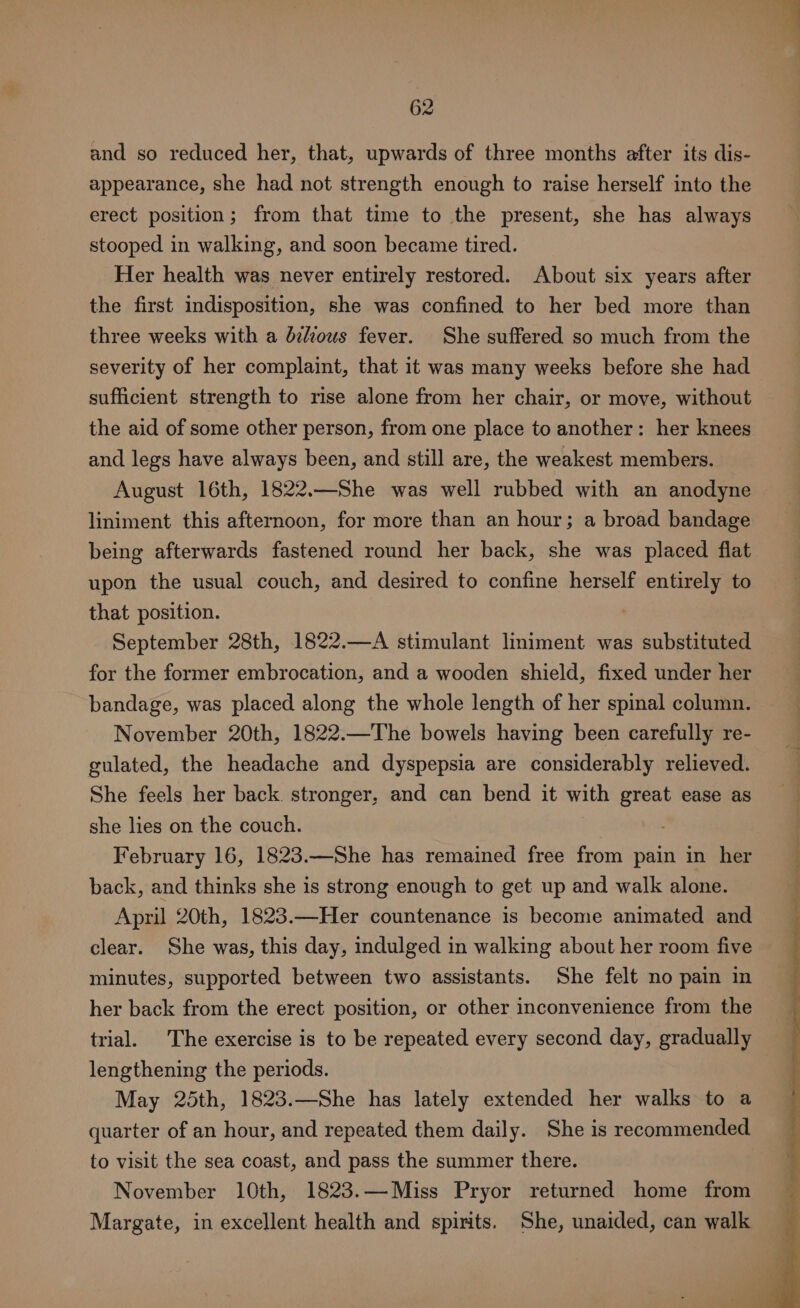 62

and so reduced her, that, upwards of three months after its disappearance, she had not strength enough to raise herself into the erect position; from that time to the present, she has always stooped in walking, and soon became tired.

Her health was never entirely restored. About six years after the first indisposition, she was confined to her bed more than three weeks with a bilious fever. She suffered so much from the severity of her complaint, that it was many weeks before she had sufficient strength to rise alone from her chair, or move, without the aid of some other person, from one place to another: her knees and legs have always been, and still are, the weakest members.

August 16th, 1822.—She was well rubbed with an anodyne liniment this afternoon, for more than an hour; a broad bandage being afterwards fastened round her back, she was placed flat upon the usual couch, and desired to confine herself entirely to that position.

September 28th, 1822.—A stimulant liniment was substituted for the former embrocation, and a wooden shield, fixed under her bandage, was placed along the whole length of her spinal column.

November 20th, 1822.—The bowels having been carefully regulated, the headache and dyspepsia are considerably relieved. She feels her back stronger, and can bend it with great ease as she lies on the couch.

February 16, 1823.—She has remained free from pain in her back, and thinks she is strong enough to get up and walk alone.

April 20th, 1823.—Her countenance is become animated and clear. She was, this day, indulged in walking about her room five minutes, supported between two assistants. She felt no pain in her back from the erect position, or other inconvenience from the trial. The exercise is to be repeated every second day, gradually lengthening the periods.

May 25th, 1823.—She has lately extended her walks to a quarter of an hour, and repeated them daily. She is recommended to visit the sea coast, and pass the summer there.

November 10th, 1823.—Miss Pryor returned home from Margate, in excellent health and spirits. She, unaided, can walk